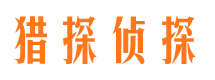 猎探侦探